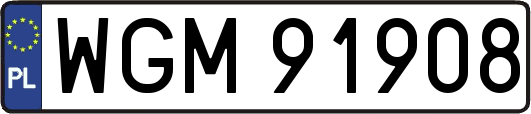 PL
WGM 91908